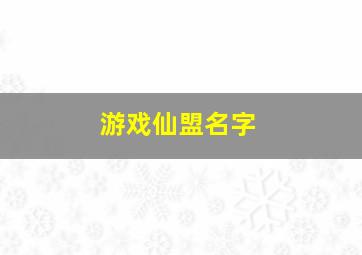 游戏仙盟名字